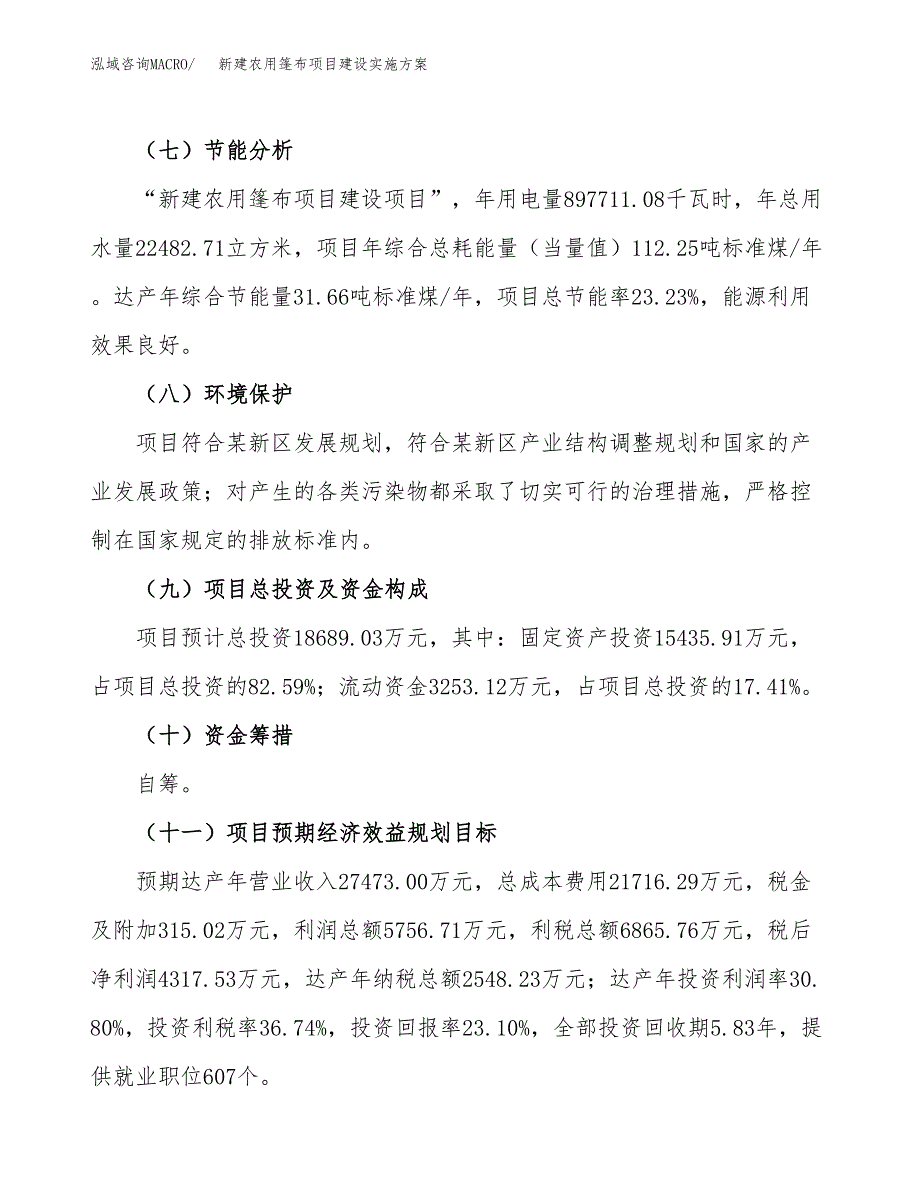 泓域咨询MACRO/　新建农用篷布项目建设实施方案

（七）节能分析

“新建农用篷布项目建设项目”，年用电量897711.08千瓦时，年总用水量22482.71立方米，项目年综合总耗能量（当量值）112.25吨标准煤/年。达产年综合节能量31.66吨标准煤/年，项目总节能率23.23%，能源利用效果良好。

（八）环境保护

项目符合某新区发展规划，符合某新区产业结构调整规划和国家的产业发展政策；对产生的各类污染物都采取了切实可行的治理措施，严格控制在国家规定的排放标准内。

（九）项目总投资及资金构成

项目预计总投资18689.03万元，其中：固定资产投资15435.91万元，占项目总投资的82.59%；流动资金3253.12万元，占项目总投资的17.41%。

（十）资金筹措

自筹。

（十一）项目预期经济效益规划目标

预期达产年营业收入27473.00万元，总成本费用21716.29万元，税金及附加315.02万元，利润总额5756.71万元，利税总额6865.76万元，税后净利润4317.53万元，达产年纳税总额2548.23万元；达产年投资利润率30.80%，投资利税率36.74%，投资回报率23.10%，全部投资回收期5.83年，提供就业职位607个。